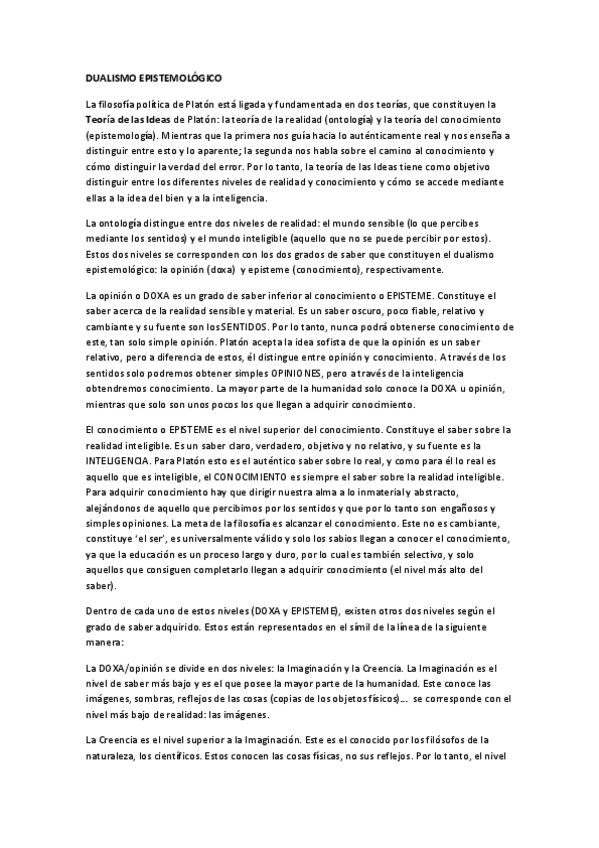 DUALISMO EPISTEMOLÓGICO

La filosofía política de Platón está ligada y fundamentada en dos teorías, que constituyen la Teoría de las Ideas de Platón: la teoría de la realidad (ontología) y la teoría del conocimiento (epistemología). Mientras que la primera nos guía hacia lo auténticamente real y nos enseña a distinguir entre esto y lo aparente; la segunda nos habla sobre el camino al conocimiento y cómo distinguir la verdad del error. Por lo tanto, la teoría de las Ideas tiene como objetivo distinguir entre los diferentes niveles de realidad y conocimiento y cómo se accede mediante ellas a la idea del bien y a la inteligencia.

La ontología distingue entre dos niveles de realidad: el mundo sensible (lo que percibes mediante los sentidos) y el mundo inteligible (aquello que no se puede percibir por estos). Estos dos niveles se corresponden con los dos grados de saber que constituyen el dualismo epistemológico: la opinión (doxa) y episteme (conocimiento), respectivamente.

La opinión o DOXA es un grado de saber inferior al conocimiento o EPISTEME. Constituye el saber acerca de la realidad sensible y material. Es un saber oscuro, poco fiable, relativo y cambiante y su fuente son los SENTIDOS. Por lo tanto, nunca podrá obtenerse conocimiento de este, tan solo simple opinión. Platón acepta la idea sofista de que la opinión es un saber relativo, pero a diferencia de estos, él distingue entre opinión y conocimiento. A través de los sentidos solo podremos obtener simples OPINIONES, pero a través de la inteligencia obtendremos conocimiento. La mayor parte de la humanidad solo conoce la DOXA u opinión, mientras que solo son unos pocos los que llegan a adquirir conocimiento.

El conocimiento o EPISTEME es el nivel superior del conocimiento. Constituye el saber sobre la realidad inteligible. Es un saber claro, verdadero, objetivo y no relativo, y su fuente es la INTELIGENCIA. Para Platón esto es el auténtico saber sobre lo real, y como para él lo real es aquello que es inteligible, el CONOCIMIENTO es siempre el saber sobre la realidad inteligible. Para adquirir conocimiento hay que dirigir nuestra alma a lo inmaterial y abstracto, alejándonos de aquello que percibimos por los sentidos y que por lo tanto son engañosos y simples opiniones. La meta de la filosofía es alcanzar el conocimiento. Este no es cambiante, constituye 'el ser', es universalmente válido y solo los sabios llegan a conocer el conocimiento, ya que la educación es un proceso largo y duro, por lo cual es también selectivo, y solo aquellos que consiguen completarlo llegan a adquirir conocimiento (el nivel más alto del saber).

Dentro de cada uno de estos niveles (DOXA y EPISTEME), existen otros dos niveles según el grado de saber adquirido. Estos están representados en el símil de la línea de la siguiente manera:

La DOXA/opinión se divide en dos niveles: la Imaginación y la Creencia. La Imaginación es el nivel de saber más bajo y es el que posee la mayor parte de la humanidad. Este conoce las imágenes, sombras, reflejos de las cosas (copias de los objetos físicos)… se corresponde con el nivel más bajo de realidad: las imágenes.

La Creencia es el nivel superior a la Imaginación. Este es el conocido por los filósofos de la naturaleza, los científicos. Estos conocen las cosas físicas, no sus reflejos. Por lo tanto, el nivel